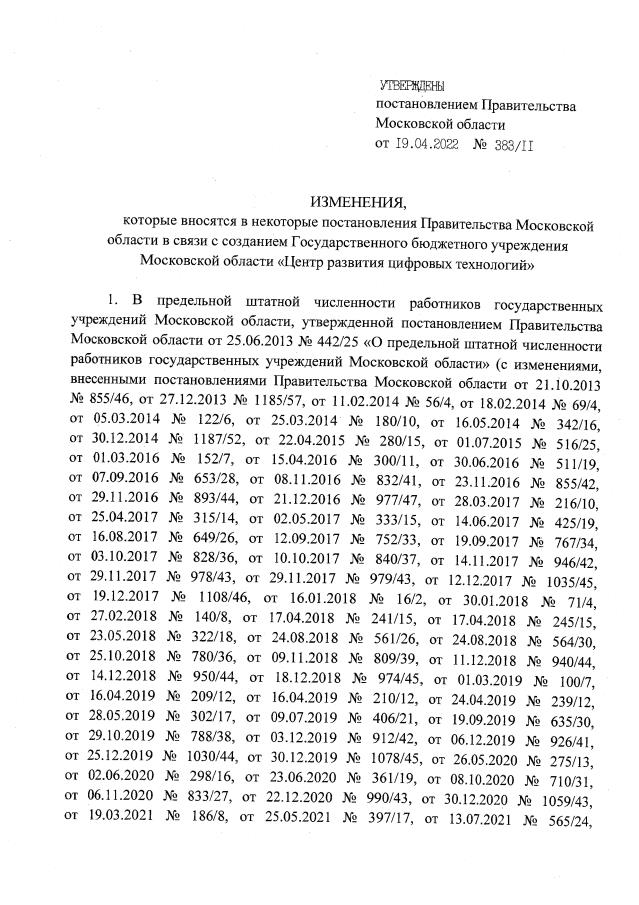 УТВЕРЖДЕНЫ
постановлением Правительства Московской области
от 19.04.2022 № 383/11

ИЗМЕНЕНИЯ,
которые вносятся в некоторые постановления Правительства Московской области в связи с созданием Государственного бюджетного учреждения Московской области «Центр развития цифровых технологий»

1. В предельной штатной численности работников государственных учреждений Московской области, утвержденной постановлением Правительства Московской области от 25.06.2013 № 442/25 «О предельной штатной численности работников государственных учреждений Московской области» (с изменениями, внесенными постановлениями Правительства Московской области от 21.10.2013 № 855/46, от 27.12.2013 № 1185/57, от 11.02.2014 № 56/4, от 18.02.2014 № 69/4, от 05.03.2014 № 122/6, от 25.03.2014 № 180/10, от 16.05.2014 № 342/16, от 30.12.2014 № 1187/52, от 22.04.2015 № 280/15, от 01.07.2015 № 516/25, от 01.03.2016 № 152/7, от 15.04.2016 № 300/11, от 30.06.2016 № 511/19, от 07.09.2016 № 653/28, от 08.11.2016 № 832/41, от 23.11.2016 № 855/42, от 29.11.2016 № 893/44, от 21.12.2016 № 977/47, от 28.03.2017 № 216/10, от 25.04.2017 № 315/14, от 02.05.2017 № 333/15, от 14.06.2017 № 425/19, от 16.08.2017 № 649/26, от 12.09.2017 № 752/33, от 19.09.2017 № 767/34, от 03.10.2017 № 828/36, от 10.10.2017 № 840/37, от 14.11.2017 № 946/42, от 29.11.2017 № 978/43, от 29.11.2017 № 979/43, от 12.12.2017 № 1035/45, от 19.12.2017 № 1108/46, от 16.01.2018 № 16/2, от 30.01.2018 № 71/4, от 27.02.2018 № 140/8, от 17.04.2018 № 241/15, от 17.04.2018 № 245/15, от 23.05.2018 № 322/18, от 24.08.2018 № 561/26, от 24.08.2018 № 564/30, от 25.10.2018 № 780/36, от 09.11.2018 № 809/39, от 11.12.2018 № 940/44, от 14.12.2018 № 950/44, от 18.12.2018 № 974/45, от 01.03.2019 № 100/7, от 16.04.2019 № 209/12, от 16.04.2019 № 210/12, от 24.04.2019 № 239/12, от 28.05.2019 № 302/17, от 09.07.2019 № 406/21, от 19.09.2019 № 635/30, от 29.10.2019 № 788/38, от 03.12.2019 № 912/42, от 06.12.2019 № 926/41, от 25.12.2019 № 1030/44, от 30.12.2019 № 1078/45, от 26.05.2020 № 275/13, от 02.06.2020 № 298/16, от 23.06.2020 № 361/19, от 08.10.2020 № 710/31, от 06.11.2020 № 833/27, от 22.12.2020 № 990/43, от 30.12.2020 № 1059/43, от 19.03.2021 № 186/8, от 25.05.2021 № 397/17, от 13.07.2021 № 565/24,